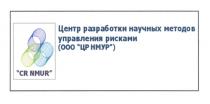 "CR NMUR"

Центр разработки научных методов управления рисками (ООО "ЦР НМУР")